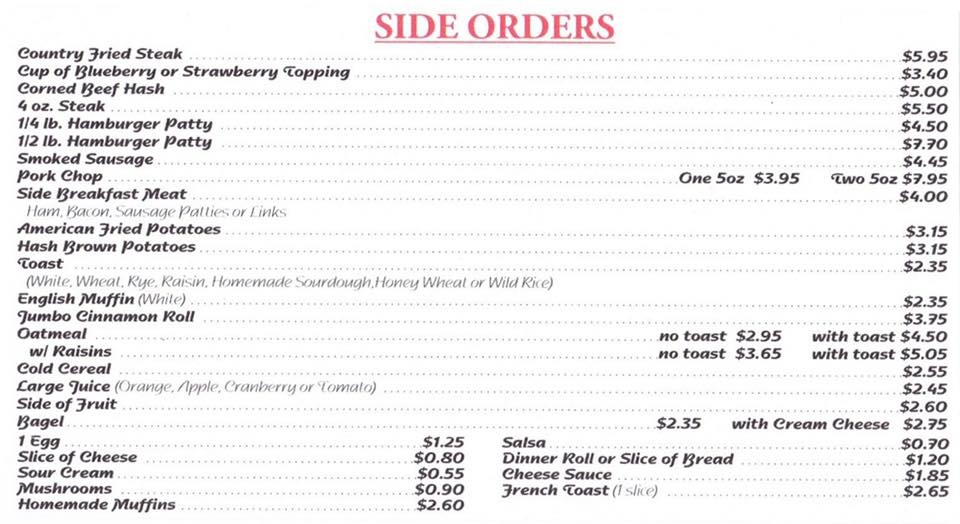 SIDE ORDERS

Country Fried Steak $5.95
Cup of Blueberry or Strawberry Topping $3.40
Corned Beef Hash $5.00
4 oz. Steak $5.50
1/4 lb. Hamburger Patty $4.50
1/2 lb. Hamburger Patty $7.70
Smoked Sausage $4.45
Pork Chop One 5oz $3.95 Two 5oz $7.95
Side Breakfast Meat $4.00
Ham, Bacon, Sausage Patties or Links
American Fried Potatoes $3.15
Hash Brown Potatoes $3.15
Toast $2.35
(White, Wheat, Rye, Raisin, Homemade Sourdough,Honey Wheat or Wild Rice)
English Muffin (White) $2.35
Jumbo Cinnamon Roll $3.75
Oatmeal no toast $2.95 with toast $4.50
w/ Raisins no toast $3.65 with toast $5.05
Cold Cereal $2.55
Large Juice (Orange, Apple, Cranberry or Tomato) $2.45
Side of Fruit $2.60
Bagel $2.35 with Cream Cheese $2.75

1 Egg $1.25
Slice of Cheese $0.80
Sour Cream $0.55
Mushrooms $0.90
Homemade Muffins $2.60

Salsa $0.70
Dinner Roll or Slice of Bread $1.20
Cheese Sauce $1.85
French Toast (1 slice) $2.65